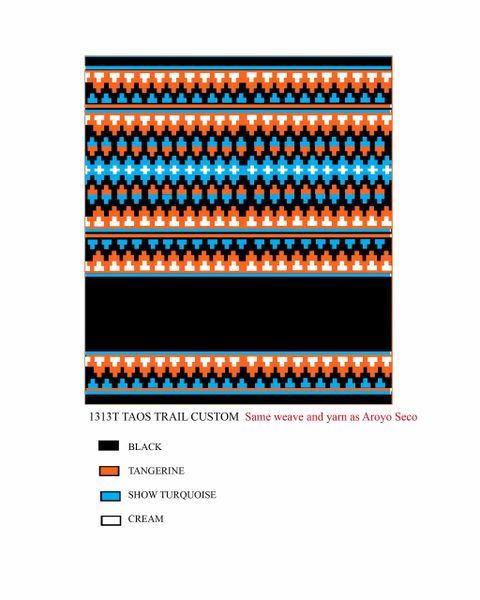 1313T TAOS TRAIL CUSTOM Same weave and yarn as Aroyo Seco

BLACK

TANGERINE

SHOW TURQUOISE

CREAM